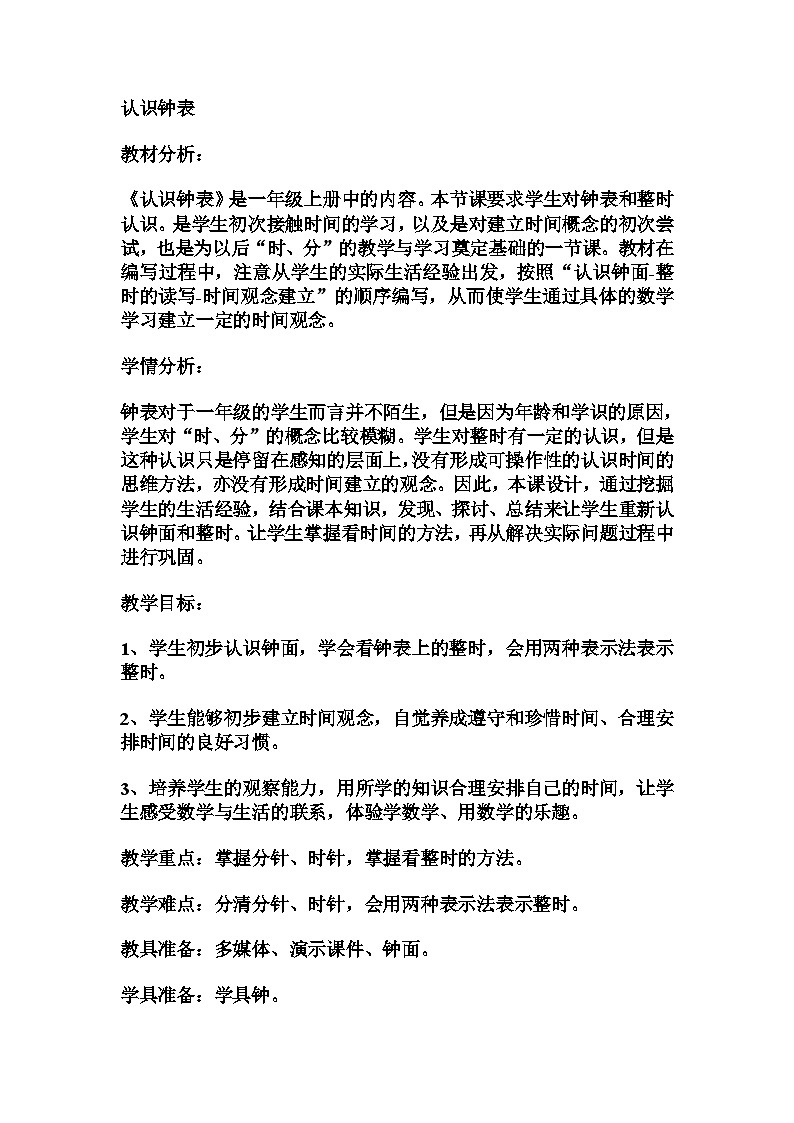 认识钟表

教材分析：

《认识钟表》是一年级上册中的内容。本节课要求学生对钟表和整时认识。是学生初次接触时间的学习，以及是对建立时间概念的初次尝试，也是为以后“时、分”的教学与学习奠定基础的一节课。教材在编写过程中，注意从学生的实际生活经验出发，按照“认识钟面-整时的读写-时间观念建立”的顺序编写，从而使学生通过具体的数学学习建立一定的时间观念。

学情分析：

钟表对于一年级的学生而言并不陌生，但是因为年龄和学识的原因，学生对“时、分”的概念比较模糊。学生对整时有一定的认识，但是这种认识只是停留在感知的层面上，没有形成可操作性的认识时间的思维方法，亦没有形成时间建立的观念。因此，本课设计，通过挖掘学生的生活经验，结合课本知识，发现、探讨、总结来让学生重新认识钟面和整时。让学生掌握看时间的方法，再从解决实际问题过程中进行巩固。

教学目标：

1、学生初步认识钟面，学会看钟表上的整时，会用两种表示法表示整时。

2、学生能够初步建立时间观念，自觉养成遵守和珍惜时间、合理安排时间的良好习惯。

3、培养学生的观察能力，用所学的知识合理安排自己的时间，让学生感受数学与生活的联系，体验学数学、用数学的乐趣。

教学重点：掌握分针、时针，掌握看整时的方法。

教学难点：分清分针、时针，会用两种表示法表示整时。

教具准备：多媒体、演示课件、钟面。

学具准备：学具钟。